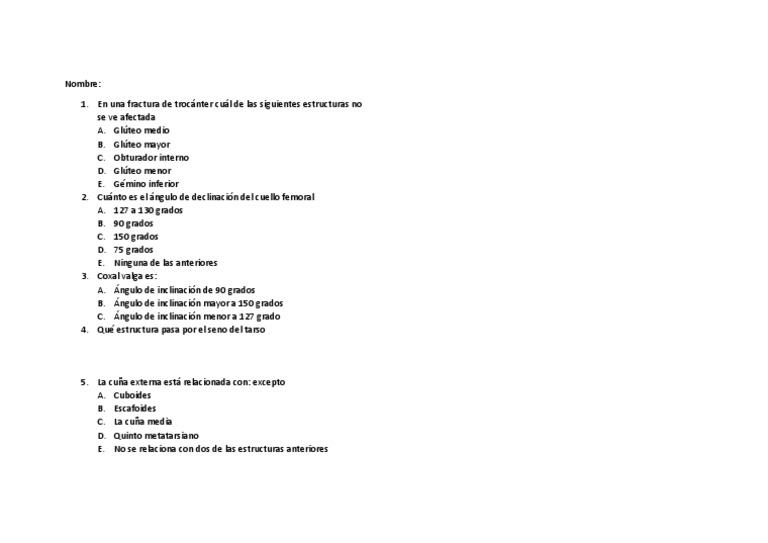 Nombre:

1. En una fractura de trocánter cuál de las siguientes estructuras no se ve afectada
A. Glúteo medio
B. Glúteo mayor
C. Obturador interno
D. Glúteo menor
E. Gémino inferior
2. Cuánto es el ángulo de declinación del cuello femoral
A. 127 a 130 grados
B. 90 grados
C. 150 grados
D. 75 grados
E. Ninguna de las anteriores
3. Coxal valga es:
A. Ángulo de inclinación de 90 grados
B. Ángulo de inclinación mayor a 150 grados
C. Ángulo de inclinación menor a 127 grado
4. Qué estructura pasa por el seno del tarso

5. La cuña externa está relacionada con: excepto
A. Cuboides
B. Escafoides
C. La cuña media
D. Quinto metatarsiano
E. No se relaciona con dos de las estructuras anteriores